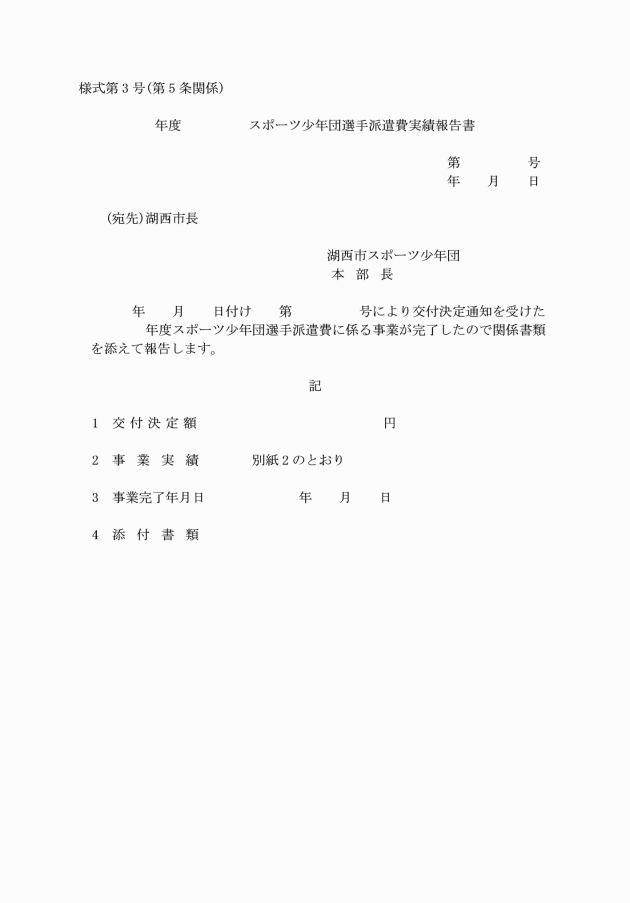 様式第３号(第５条関係)

年度　　　　スポーツ少年団選手派遣費実績報告書

第　　　　号
年　　月　　日

(宛先)湖西市長

湖西市スポーツ少年団
本　部　長

年　　月　　日付け　　第　　　　号により交付決定通知を受けた　　　　年度スポーツ少年団選手派遣費に係る事業が完了したので関係書類を添えて報告します。

記

１　交付決定額　　　　　　　　　　　　円

２　事　業　実　績　　　　別紙２のとおり

３　事業完了年月日　　　　　　年　　月　　日

４　添　付　書　類